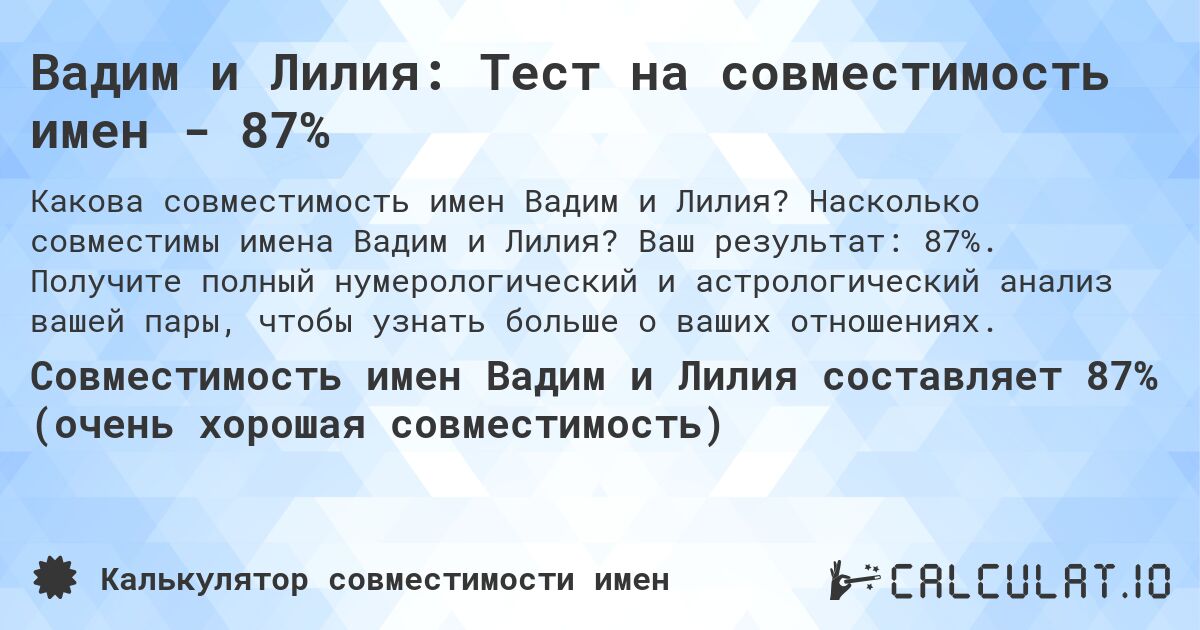 Вадим и Лилия: Тест на совместимость имен - 87%

Какова совместимость имен Вадим и Лилия? Насколько совместимы имена Вадим и Лилия? Ваш результат: 87%. Получите полный нумерологический и астрологический анализ вашей пары, чтобы узнать больше о ваших отношениях.

Совместимость имен Вадим и Лилия составляет 87% (очень хорошая совместимость)

Калькулятор совместимости имен

CALCULAT.IO